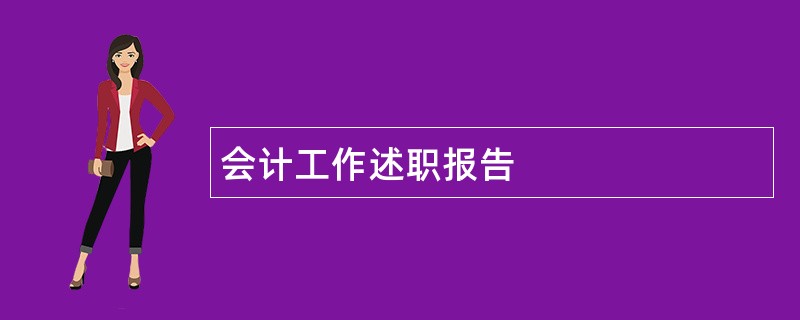 会计工作述职报告